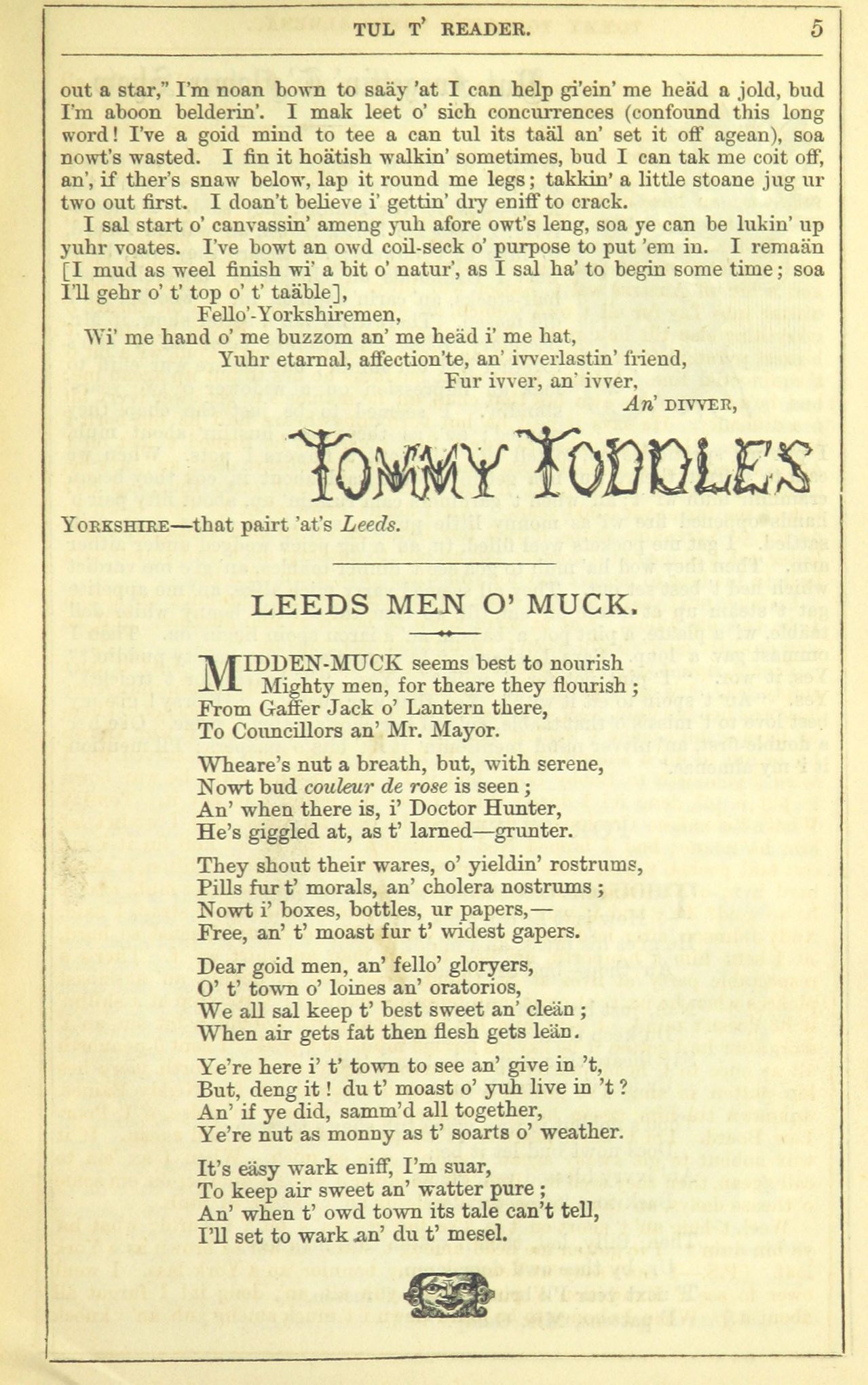 TUL T' READER. 5

out a star," I'm noan bown to saäy 'at I can help gi'ein' me heäd a jold, bud I'm aboon belderin'. I mak leet o' sich concurrences (confound this long word! I've a goid mind to tee a can tul its taäl an' set it off agean), soa nowt's wasted. I fin it hoätish walkin' sometimes, bud I can tak me coit off, an', if ther's snaw below, lap it round me legs; takkin' a little stoane jug ur two out first. I doan't believe i' gettin' dry eniff to crack.

I sal start o' canvassin' ameng yuh afore owt's leng, soa ye can be lukin' up yuhr voates. I've bowt an owd coil-seck o' purpose to put 'em in. I remaän [I mud as weel finish wi' a bit o' natur', as I sal ha' to begin some time; soa I'll gehr o' t' top o' t' taäble],

Fello'-Yorkshiremen,
Wi' me hand o' me buzzom an' me heäd i' me hat,
Yuhr etarnal, affection'te, an' ivverlastin' friend,
Fur ivver, an' ivver,
An' DIVVER,

TOMMY TODDLES

YORKSHIRE—that pairt 'at's Leeds.

LEEDS MEN O' MUCK.

MIDDEN-MUCK seems best to nourish
Mighty men, for theare they flourish;
From Gaffer Jack o' Lantern there,
To Councillors an' Mr. Mayor.

Wheare's nut a breath, but, with serene,
Nowt bud couleur de rose is seen;
An' when there is, i' Doctor Hunter,
He's giggled at, as t' larned—grunter.

They shout their wares, o' yieldin' rostrums,
Pills fur t' morals, an' cholera nostrums;
Nowt i' boxes, bottles, ur papers,—
Free, an' t' moast fur t' widest gapers.

Dear goid men, an' fello' gloryers,
O' t' town o' loines an' oratorios,
We all sal keep t' best sweet an' cleän;
When air gets fat then flesh gets leän.

Ye're here i' t' town to see an' give in 't,
But, deng it! du t' moast o' yuh live in 't?
An' if ye did, samm'd all together,
Ye're nut as monny as t' soarts o' weather.

It's eäsy wark eniff, I'm suar,
To keep air sweet an' watter pure;
An' when t' owd town its tale can't tell,
I'll set to wark an' du t' mesel.